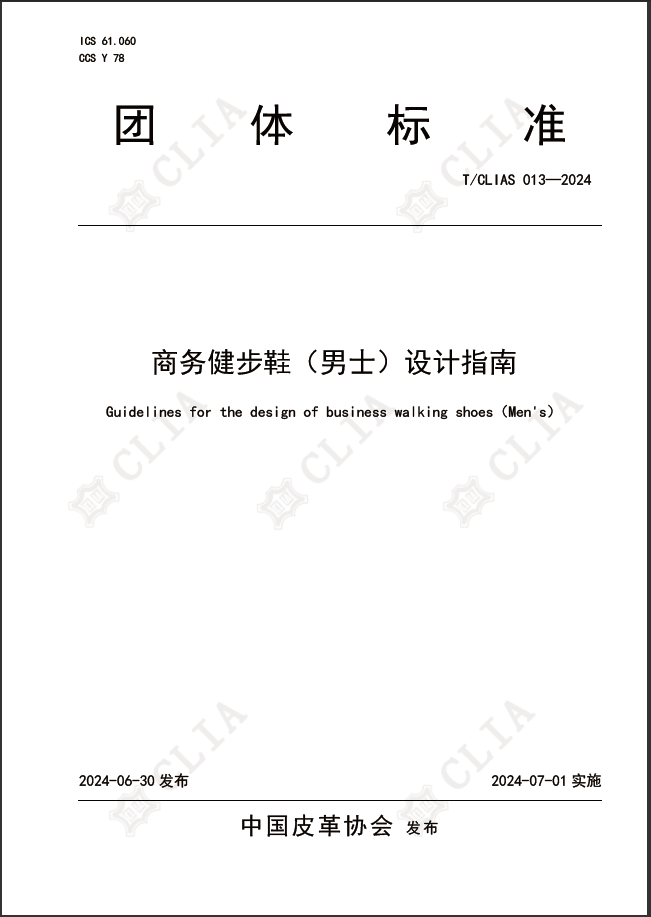 ICS 61.060
CCS Y 78

团体标准

T/CLIAS 013—2024

商务健步鞋（男士）设计指南

Guidelines for the design of business walking shoes (Men's)

2024-06-30发布 2024-07-01实施

中国皮革协会 发布

CLIA